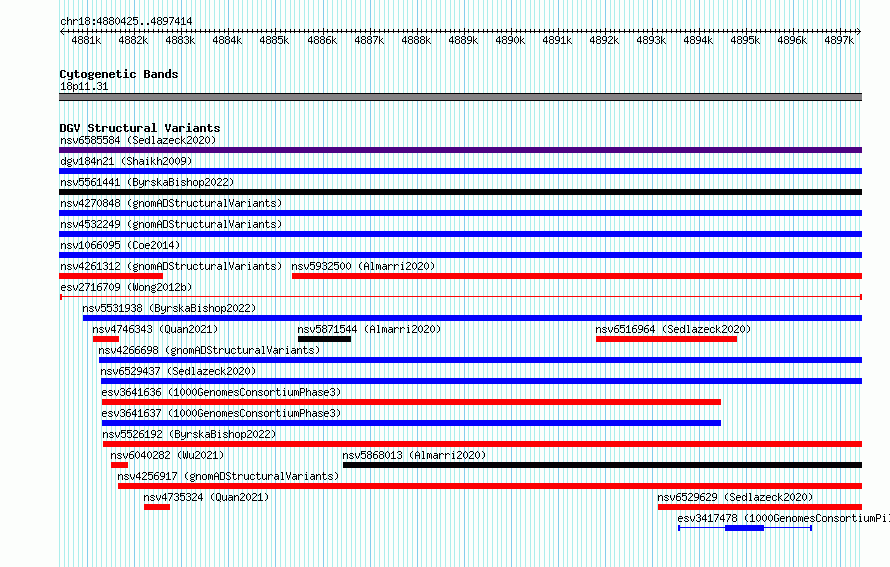 chr18:4880425..4897414

4881k 4882k 4883k 4884k 4885k 4886k 4887k 4888k 4889k 4890k 4891k 4892k 4893k 4894k 4895k 4896k 4897k

Cytogenetic Bands
18p11.31

DGV Structural Variants
nsv6585584 (Sedlazeck2020)
dgv184n21 (Shaikh2009)
nsv5561441 (ByrskaBishop2022)
nsv4270848 (gnomADStructuralVariants)
nsv4532249 (gnomADStructuralVariants)
nsv1066095 (Coe2014)
nsv4261312 (gnomADStructuralVariants) nsv5932500 (Almarri2020)
esv2716709 (Wong2012b)
nsv5531938 (ByrskaBishop2022)
nsv4746343 (Quan2021) nsv5871544 (Almarri2020) nsv6516964 (Sedlazeck2020)
nsv4266698 (gnomADStructuralVariants)
nsv6529437 (Sedlazeck2020)
esv3641636 (1000GenomesConsortiumPhase3)
esv3641637 (1000GenomesConsortiumPhase3)
nsv5526192 (ByrskaBishop2022)
nsv6040282 (Wu2021) nsv5868013 (Almarri2020)
nsv4256917 (gnomADStructuralVariants)
nsv4735324 (Quan2021) nsv6529629 (Sedlazeck2020)
esv3417478 (1000GenomesConsortiumPi